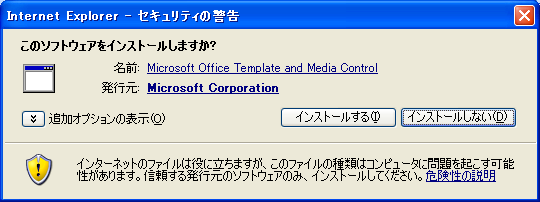 Internet Explorer - セキュリティの警告

このソフトウェアをインストールしますか?

名前: Microsoft Office Template and Media Control

発行元: Microsoft Corporation

追加オプションの表示(O)

インストールする(I)

インストールしない(D)

インターネットのファイルは役に立ちますが、このファイルの種類はコンピュータに問題を起こす可能性があります。信頼する発行元のソフトウェアのみ、インストールしてください。危険性の説明